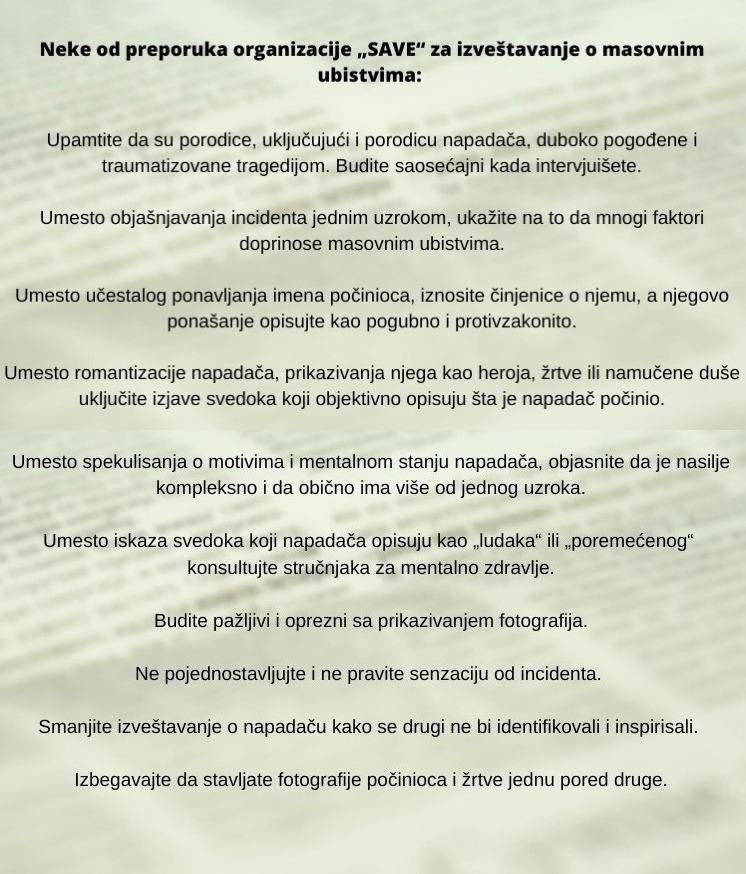 Neke od preporuka organizacije „SAVE“ za izveštavanje o masovnim ubistvima:

Upamtite da su porodice, uključujući i porodicu napadača, duboko pogođene i traumatizovane tragedijom. Budite saosećajni kada intervjuišete.

Umesto objašnjavanja incidenta jednim uzrokom, ukažite na to da mnogi faktori doprinose masovnim ubistvima.

Umesto učestalog ponavljanja imena počinioca, iznosite činjenice o njemu, a njegovo ponašanje opisujte kao pogubno i protivzakonito.

Umesto romantizacije napadača, prikazivanja njega kao heroja, žrtve ili namučene duše uključite izjave svedoka koji objektivno opisuju šta je napadač počinio.

Umesto spekulisanja o motivima i mentalnom stanju napadača, objasnite da je nasilje kompleksno i da obično ima više od jednog uzroka.

Umesto iskaza svedoka koji napadača opisuju kao „ludaka“ ili „poremećenog“ konsultujte stručnjaka za mentalno zdravlje.

Budite pažljivi i oprezni sa prikazivanjem fotografija.

Ne pojednostavljujte i ne pravite senzaciju od incidenta.

Smanjite izveštavanje o napadaču kako se drugi ne bi identifikovali i inspirisali.

Izbegavajte da stavljate fotografije počinioca i žrtve jednu pored druge.